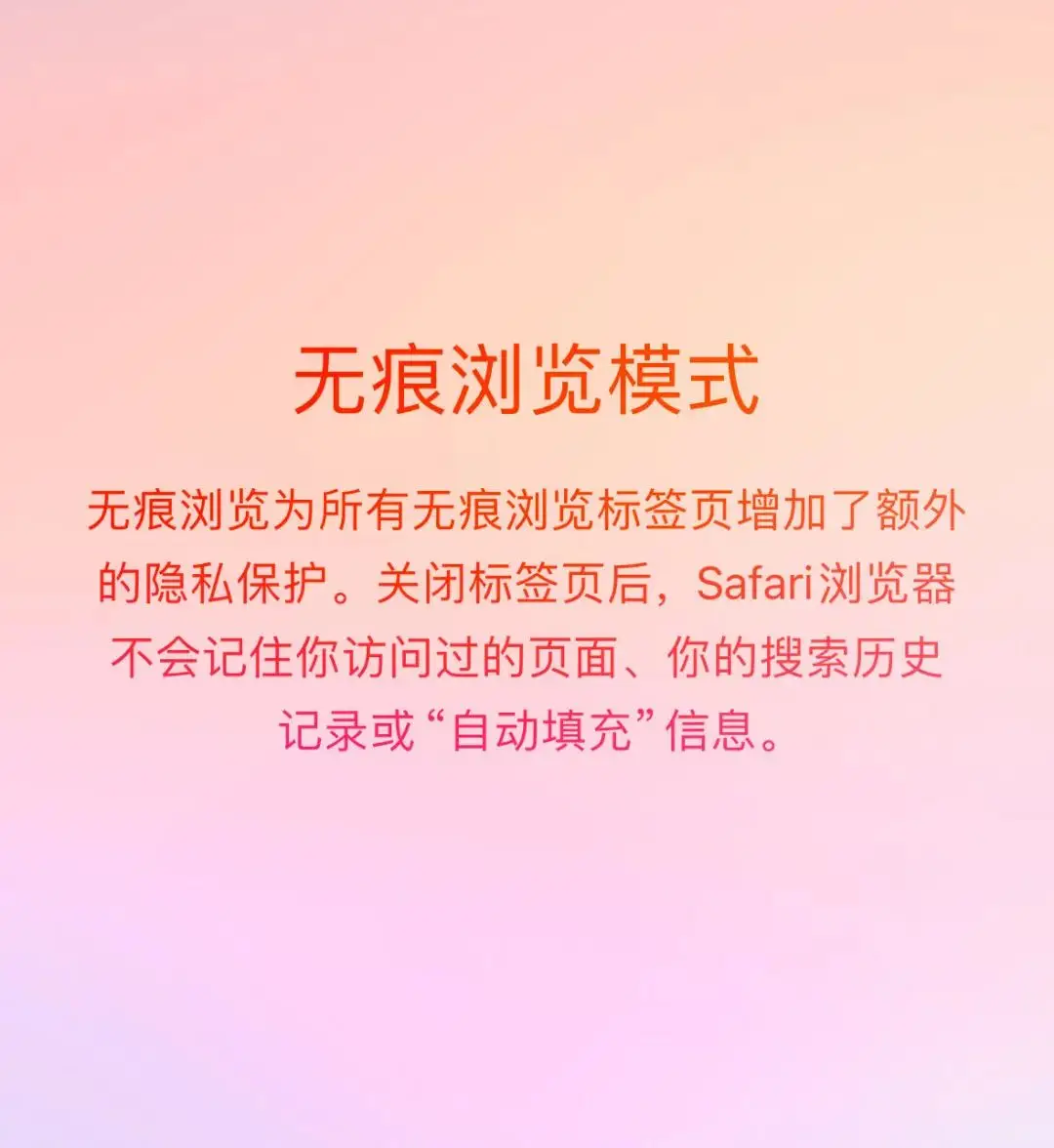 无痕浏览模式

无痕浏览为所有无痕浏览标签页增加了额外的隐私保护。关闭标签页后，Safari浏览器不会记住你访问过的页面、你的搜索历史记录或“自动填充”信息。